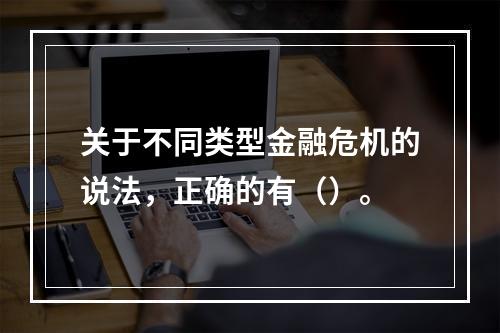 关于不同类型金融危机的说法，正确的有（）。